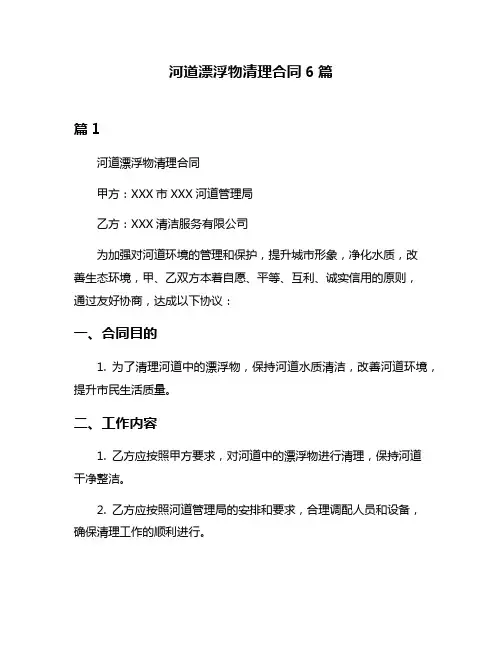 河道漂浮物清理合同 6 篇

篇 1

河道漂浮物清理合同

甲方：XXX 市 XXX 河道管理局

乙方：XXX 清洁服务有限公司

为加强对河道环境的管理和保护，提升城市形象，净化水质，改善生态环境，甲、乙双方本着自愿、平等、互利、诚实信用的原则，通过友好协商，达成以下协议：

一、合同目的

1. 为了清理河道中的漂浮物，保持河道水质清洁，改善河道环境，提升市民生活质量。

二、工作内容

1. 乙方应按照甲方要求，对河道中的漂浮物进行清理，保持河道干净整洁。

2. 乙方应按照河道管理局的安排和要求，合理调配人员和设备，确保清理工作的顺利进行。